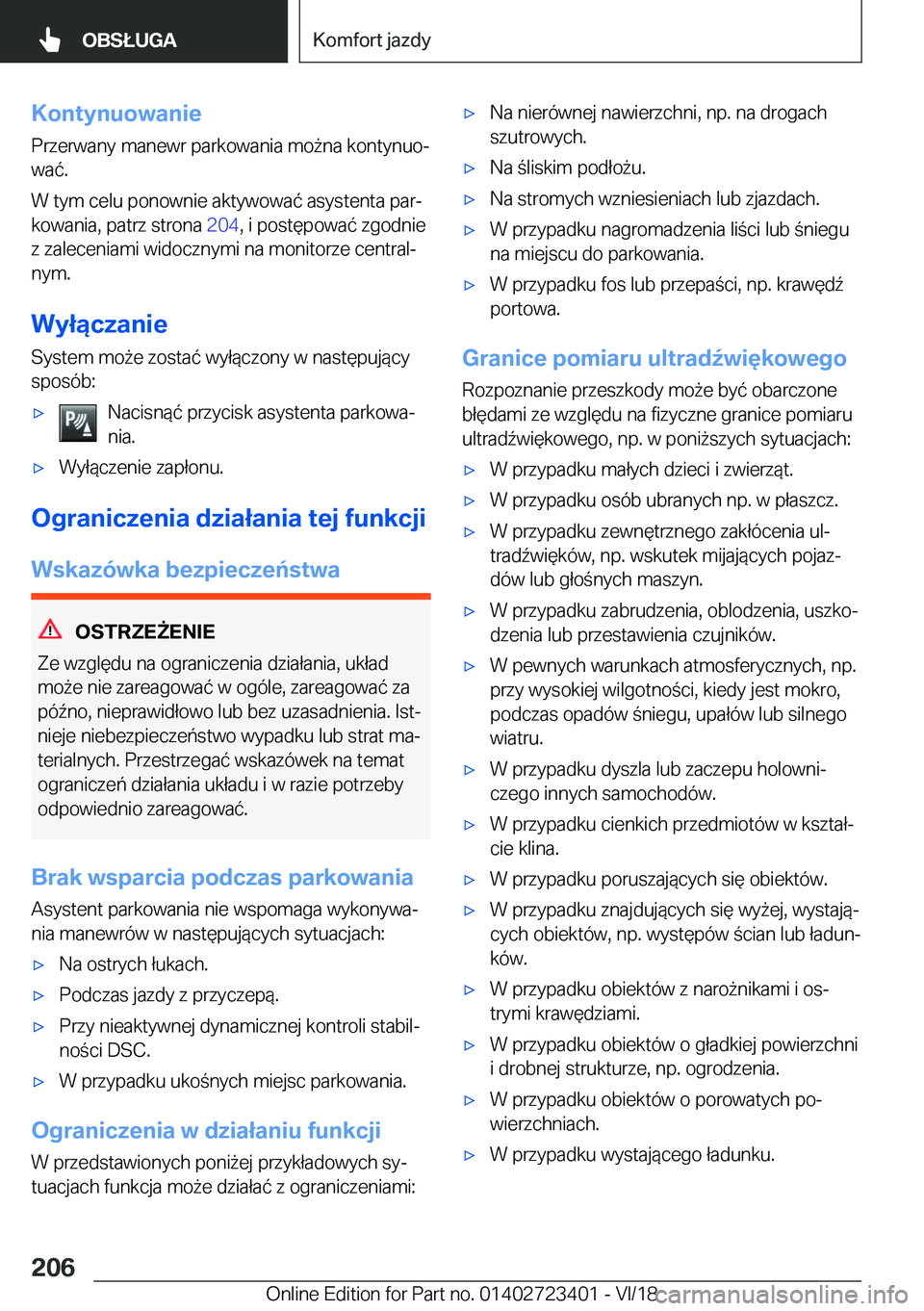 OBSŁUGA

Komfort jazdy

Kontynuowanie

Przerwany manewr parkowania można kontynuować.

W tym celu ponownie aktywować asystenta parkowania, patrz strona 204, i postępować zgodnie z zaleceniami widocznymi na monitorze centralnym.

Wyłączanie

System może zostać wyłączony w następujący sposób:

▷ Nacisnąć przycisk asystenta parkowania.

▷ Wyłączenie zapłonu.

Ograniczenia działania tej funkcji

Wskazówka bezpieczeństwa

OSTRZEŻENIE

Ze względu na ograniczenia działania, układ może nie zareagować w ogóle, zareagować za późno, nieprawidłowo lub bez uzasadnienia. Istnieje niebezpieczeństwo wypadku lub strat materialnych. Przestrzegać wskazówek na temat ograniczeń działania układu i w razie potrzeby odpowiednio zareagować.

Brak wsparcia podczas parkowania

Asystent parkowania nie wspomaga wykonywania manewrów w następujących sytuacjach:

▷ Na ostrych łukach.

▷ Podczas jazdy z przyczepą.

▷ Przy nieaktywnej dynamicznej kontroli stabilności DSC.

▷ W przypadku ukośnych miejsc parkowania.

Ograniczenia w działaniu funkcji

W przedstawionych poniżej przykładowych sytuacjach funkcja może działać z ograniczeniami:

▷ Na nierównej nawierzchni, np. na drogach szutrowych.

▷ Na śliskim podłożu.

▷ Na stromych wzniesieniach lub zjazdach.

▷ W przypadku nagromadzenia liści lub śniegu na miejscu do parkowania.

▷ W przypadku fos lub przepaści, np. krawędź portowa.

Granice pomiaru ultradźwiękowego

Rozpoznanie przeszkody może być obarczone błędami ze względu na fizyczne granice pomiaru ultradźwiękowego, np. w poniższych sytuacjach:

▷ W przypadku małych dzieci i zwierząt.

▷ W przypadku osób ubranych np. w płaszcz.

▷ W przypadku zewnętrznego zakłócenia ultradźwięków, np. wskutek mijających pojazdów lub głośnych maszyn.

▷ W przypadku zabrudzenia, oblodzenia, uszkodzenia lub przestawienia czujników.

▷ W pewnych warunkach atmosferycznych, np. przy wysokiej wilgotności, kiedy jest mokro, podczas opadów śniegu, upałów lub silnego wiatru.

▷ W przypadku dyszla lub zaczepu holowniczego innych samochodów.

▷ W przypadku cienkich przedmiotów w kształcie klina.

▷ W przypadku poruszających się obiektów.

▷ W przypadku znajdujących się wyżej, wystających obiektów, np. występów ścian lub ładunków.

▷ W przypadku obiektów z narożnikami i ostrymi krawędziami.

▷ W przypadku obiektów o gładkiej powierzchni i drobnej strukturze, np. ogrodzenia.

▷ W przypadku obiektów o porowatych powierzchniach.

▷ W przypadku wystającego ładunku.

206

Online Edition for Part no. 01402723401 - VI/18

carmanualsonline.info